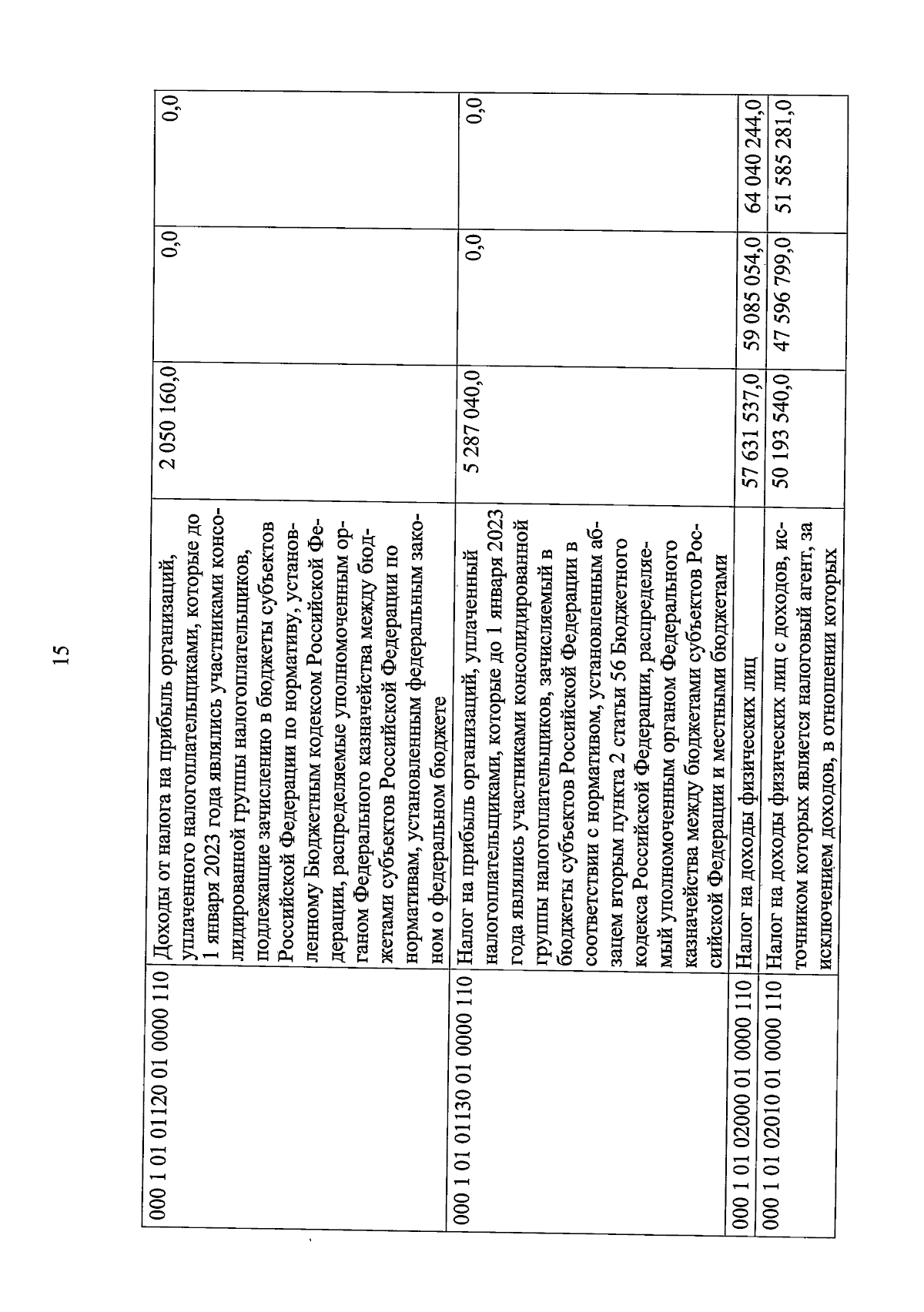 15

| 000 1 01 01120 01 0000 110 | Доходы от налога на прибыль организаций, уплаченного налогоплательщиками, которые до 1 января 2023 года являлись участниками консолидированной группы налогоплательщиков, подлежащие зачислению в бюджеты субъектов Российской Федерации по нормативу, установленному Бюджетным кодексом Российской Федерации, распределяемые уполномоченным органом Федерального казначейства между бюджетами субъектов Российской Федерации по нормативам, установленным федеральным законом о федеральном бюджете | 2 050 160,0 | 0,0 | 0,0 |
|---|---|---|---|---|
| 000 1 01 01130 01 0000 110 | Налог на прибыль организаций, уплаченный налогоплательщиками, которые до 1 января 2023 года являлись участниками консолидированной группы налогоплательщиков, зачисляемый в бюджеты субъектов Российской Федерации в соответствии с нормативом, установленным абзацем вторым пункта 2 статьи 56 Бюджетного кодекса Российской Федерации, распределяемый уполномоченным органом Федерального казначейства между бюджетами субъектов Российской Федерации и местными бюджетами | 5 287 040,0 | 0,0 | 0,0 |
| 000 1 01 02000 01 0000 110 | Налог на доходы физических лиц | 57 631 537,0 | 59 085 054,0 | 64 040 244,0 |
| 000 1 01 02010 01 0000 110 | Налог на доходы физических лиц с доходов, источником которых является налоговый агент, за исключением доходов, в отношении которых | 50 193 540,0 | 47 596 799,0 | 51 585 281,0 |